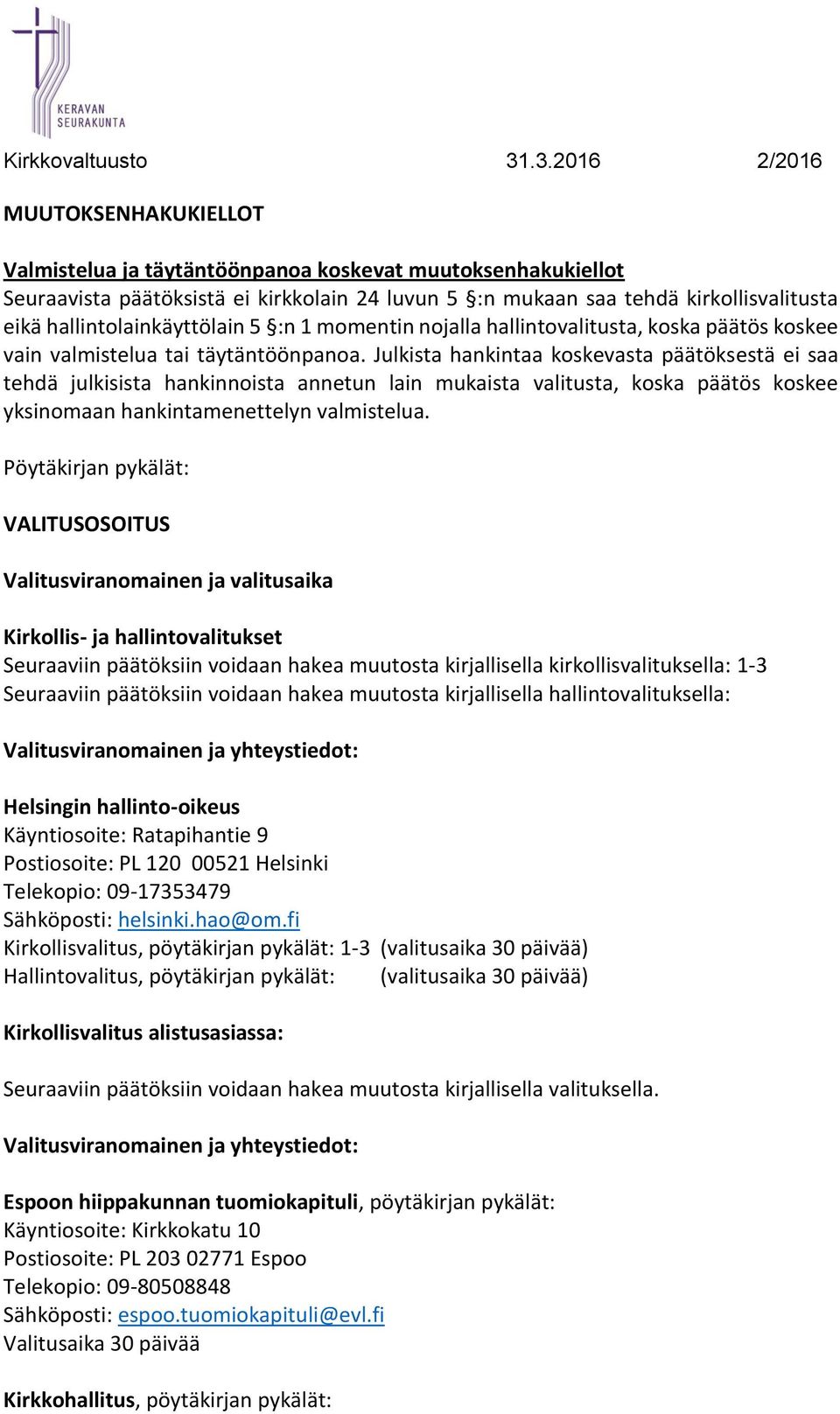 KERAVAN SEURAKUNTA

Kirkkovaltuusto 31.3.2016 2/2016

MUUTOKSENHAKUKIELLOT

Valmistelua ja täytäntöönpanoa koskevat muutoksenhakukiellot
Seuraavista päätöksistä ei kirkkolain 24 luvun 5 §:n mukaan saa tehdä kirkollisvalitusta eikä hallintolainkäyttölain 5 §:n 1 momentin nojalla hallintovalitusta, koska päätös koskee vain valmistelua tai täytäntöönpanoa. Julkista hankintaa koskevasta päätöksestä ei saa tehdä julkisista hankinnoista annetun lain mukaista valitusta, koska päätös koskee yksinomaan hankintamenettelyn valmistelua.

Pöytäkirjan pykälät:

VALITUSOSOITUS

Valitusviranomainen ja valitusaika

Kirkollis- ja hallintovalitukset
Seuraaviin päätöksiin voidaan hakea muutosta kirjallisella kirkollisvalituksella: 1-3
Seuraaviin päätöksiin voidaan hakea muutosta kirjallisella hallintovalituksella:

Valitusviranomainen ja yhteystiedot:

Helsingin hallinto-oikeus
Käyntiosoite: Ratapihantie 9
Postiosoite: PL 120 00521 Helsinki
Telekopio: 09-17353479
Sähköposti: helsinki.hao@om.fi
Kirkollisvalitus, pöytäkirjan pykälät: 1-3 (valitusaika 30 päivää)
Hallintovalitus, pöytäkirjan pykälät: (valitusaika 30 päivää)

Kirkollisvalitus alistusasiassa:

Seuraaviin päätöksiin voidaan hakea muutosta kirjallisella valituksella.

Valitusviranomainen ja yhteystiedot:

Espoon hiippakunnan tuomiokapituli, pöytäkirjan pykälät:
Käyntiosoite: Kirkkokatu 10
Postiosoite: PL 203 02771 Espoo
Telekopio: 09-80508848
Sähköposti: espoo.tuomiokapituli@evl.fi
Valitusaika 30 päivää

Kirkkohallitus, pöytäkirjan pykälät: